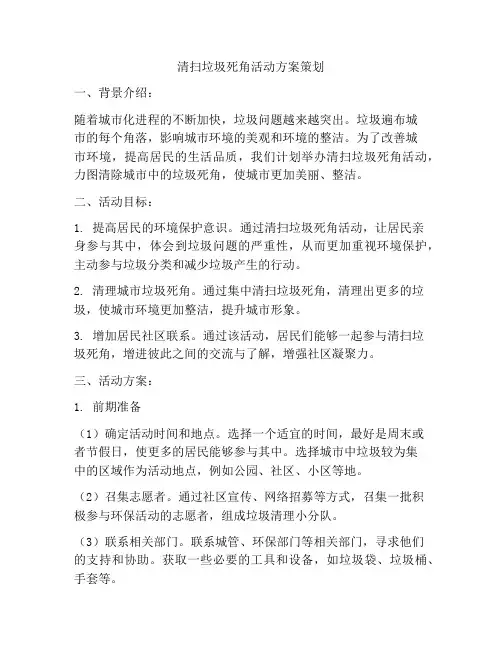 清扫垃圾死角活动方案策划

一、背景介绍：

随着城市化进程的不断加快，垃圾问题越来越突出。垃圾遍布城市的每个角落，影响城市环境的美观和环境的整洁。为了改善城市环境，提高居民的生活品质，我们计划举办清扫垃圾死角活动，力图清除城市中的垃圾死角，使城市更加美丽、整洁。

二、活动目标：

1. 提高居民的环境保护意识。通过清扫垃圾死角活动，让居民亲身参与其中，体会到垃圾问题的严重性，从而更加重视环境保护，主动参与垃圾分类和减少垃圾产生的行动。

2. 清理城市垃圾死角。通过集中清扫垃圾死角，清理出更多的垃圾，使城市环境更加整洁，提升城市形象。

3. 增加居民社区联系。通过该活动，居民们能够一起参与清扫垃圾死角，增进彼此之间的交流与了解，增强社区凝聚力。

三、活动方案：

1. 前期准备

（1）确定活动时间和地点。选择一个适宜的时间，最好是周末或者节假日，使更多的居民能够参与其中。选择城市中垃圾较为集中的区域作为活动地点，例如公园、社区、小区等地。

（2）召集志愿者。通过社区宣传、网络招募等方式，召集一批积极参与环保活动的志愿者，组成垃圾清理小分队。

（3）联系相关部门。联系城管、环保部门等相关部门，寻求他们的支持和协助。获取一些必要的工具和设备，如垃圾袋、垃圾桶、手套等。